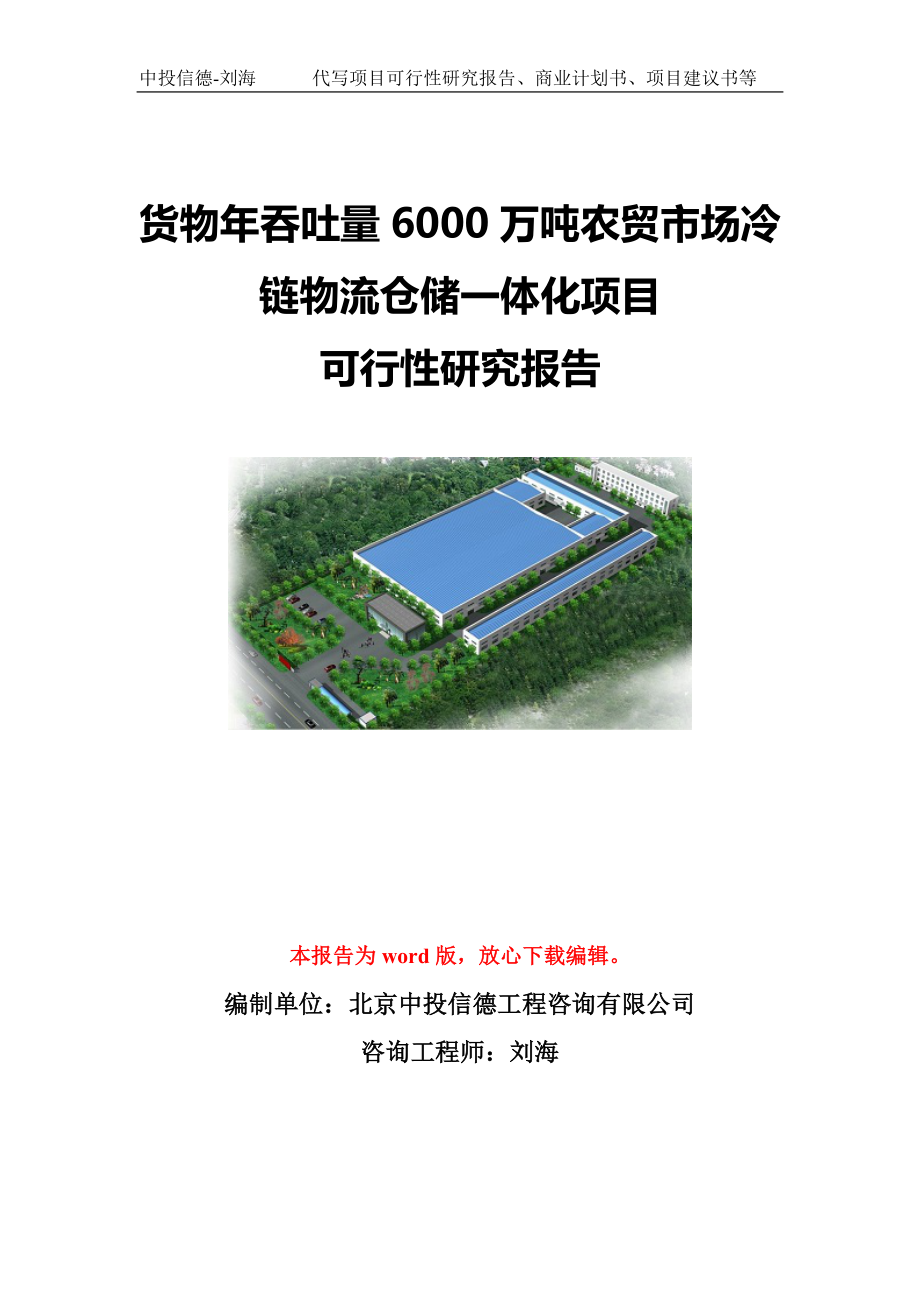 中投信德-刘海　　代写项目可行性研究报告、商业计划书、项目建议书等

货物年吞吐量 6000 万吨农贸市场冷链物流仓储一体化项目
可行性研究报告

本报告为 word 版，放心下载编辑。

编制单位：北京中投信德工程咨询有限公司

咨询工程师：刘海